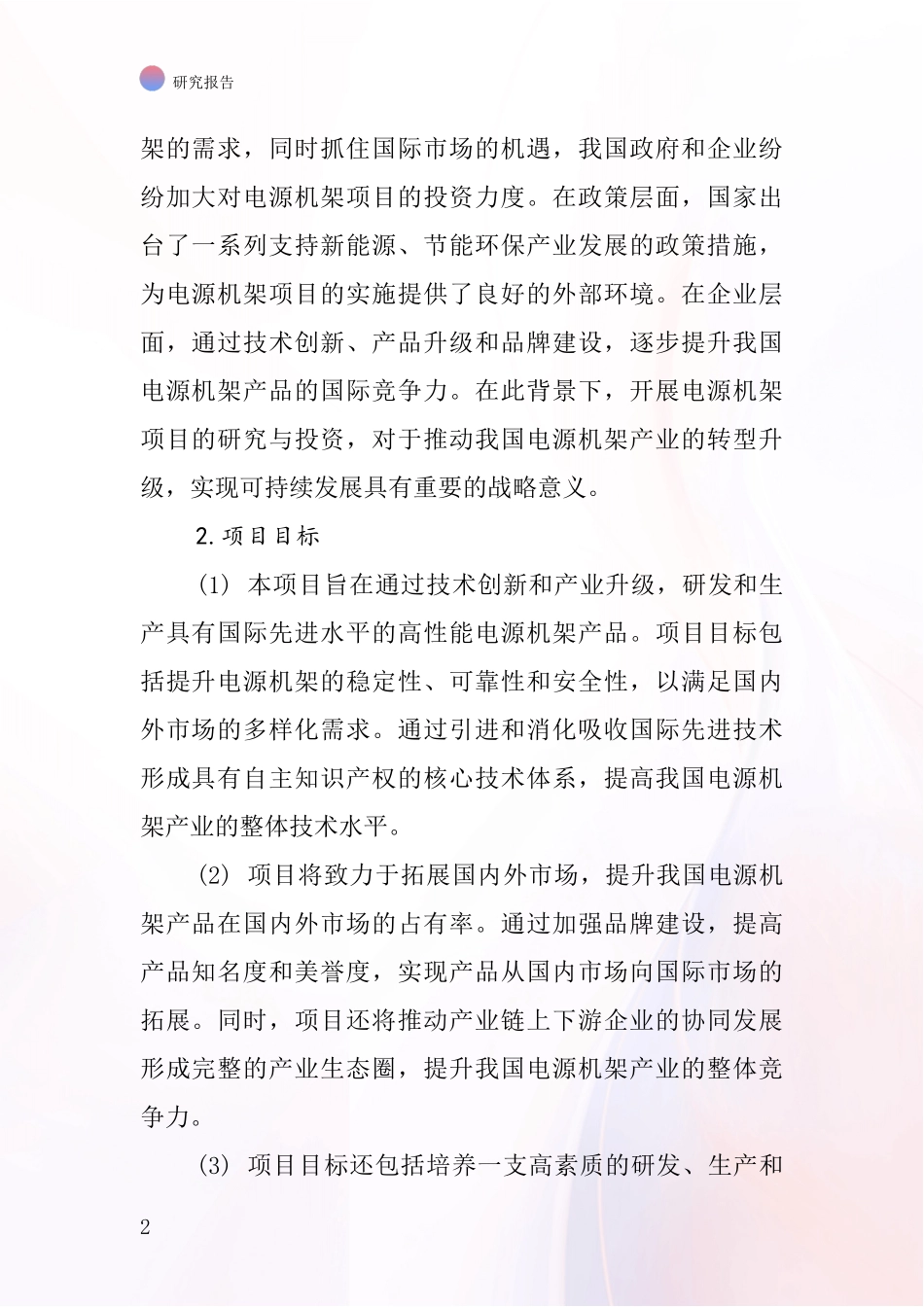 研究报告

架的需求，同时抓住国际市场的机遇，我国政府和企业纷纷加大对电源机架项目的投资力度。在政策层面，国家出台了一系列支持新能源、节能环保产业发展的政策措施，为电源机架项目的实施提供了良好的外部环境。在企业层面，通过技术创新、产品升级和品牌建设，逐步提升我国电源机架产品的国际竞争力。在此背景下，开展电源机架项目的研究与投资，对于推动我国电源机架产业的转型升级，实现可持续发展具有重要的战略意义。

2.项目目标

(1) 本项目旨在通过技术创新和产业升级，研发和生产具有国际先进水平的高性能电源机架产品。项目目标包括提升电源机架的稳定性、可靠性和安全性，以满足国内外市场的多样化需求。通过引进和消化吸收国际先进技术形成具有自主知识产权的核心技术体系，提高我国电源机架产业的整体技术水平。

(2) 项目将致力于拓展国内外市场，提升我国电源机架产品在国内外市场的占有率。通过加强品牌建设，提高产品知名度和美誉度，实现产品从国内市场向国际市场的拓展。同时，项目还将推动产业链上下游企业的协同发展形成完整的产业生态圈，提升我国电源机架产业的整体竞争力。

(3) 项目目标还包括培养一支高素质的研发、生产和

2